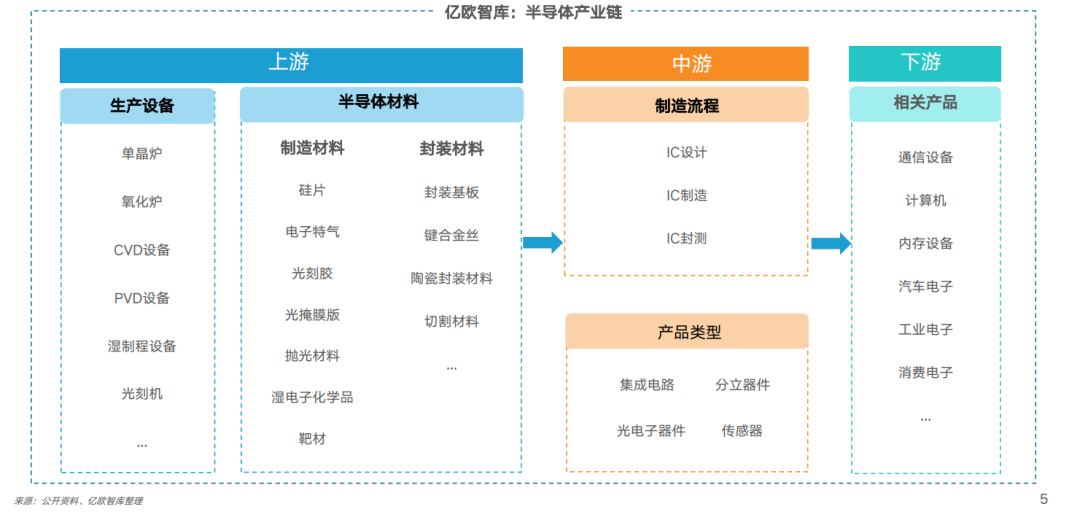 亿欧智库：半导体产业链

上游

生产设备

单晶炉

氧化炉

CVD设备

PVD设备

湿制程设备

光刻机

...

半导体材料

制造材料

硅片

电子特气

光刻胶

光掩膜版

抛光材料

湿电子化学品

靶材

封装材料

封装基板

键合金丝

陶瓷封装材料

切割材料

...

中游

制造流程

IC设计

IC制造

IC封测

产品类型

集成电路

分立器件

光电子器件

传感器

下游

相关产品

通信设备

计算机

内存设备

汽车电子

工业电子

消费电子

...

来源：公开资料、亿欧智库整理

5